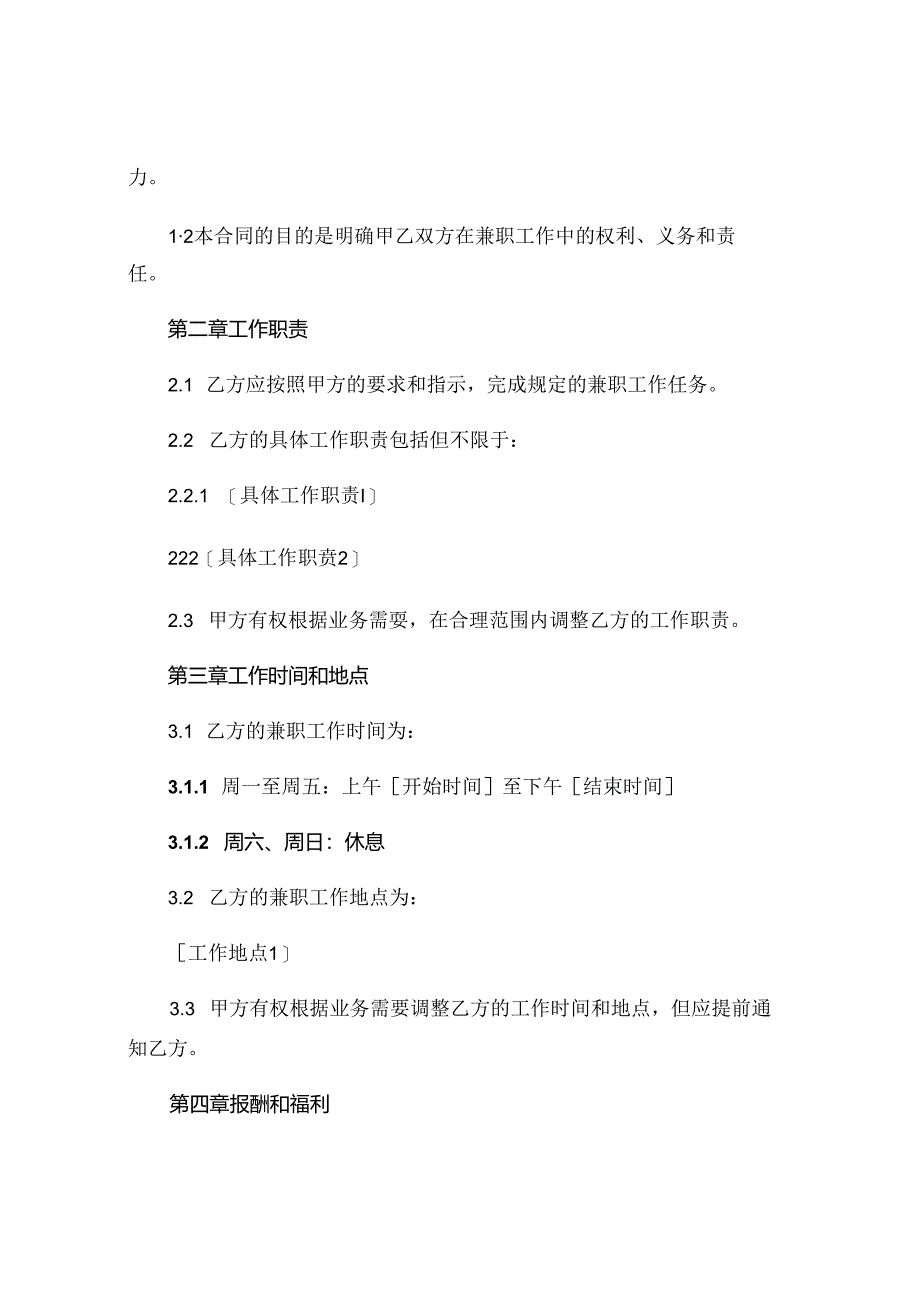 力。

1·2本合同的目的是明确甲乙双方在兼职工作中的权利、义务和责任。

第二章工作职责

2.1 乙方应按照甲方的要求和指示，完成规定的兼职工作任务。

2.2 乙方的具体工作职责包括但不限于：

2.2.1 〔具体工作职责I〕

222〔具体工作职责2〕

2.3 甲方有权根据业务需要，在合理范围内调整乙方的工作职责。

第三章工作时间和地点

3.1 乙方的兼职工作时间为：

3.1.1 周一至周五：上午［开始时间］至下午［结束时间］

3.1.2 周六、周日：休息

3.2 乙方的兼职工作地点为：

［工作地点1〕

3.3 甲方有权根据业务需要调整乙方的工作时间和地点，但应提前通知乙方。

第四章报酬和福利